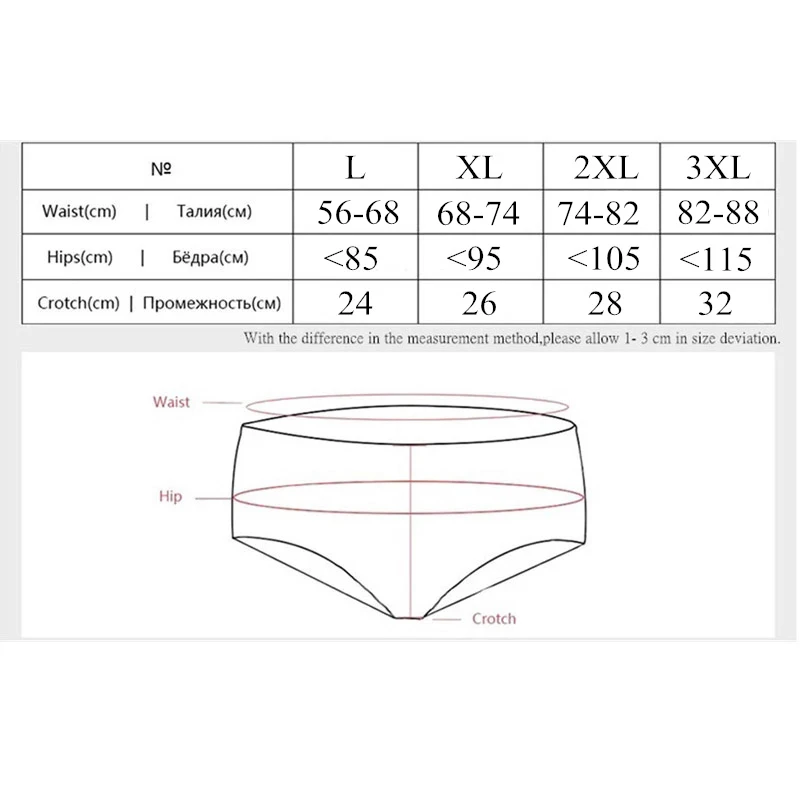 | № | L | XL | 2XL | 3XL |
|---|---|---|---|---|
| Waist(cm) \| Талия(см) | 56-68 | 68-74 | 74-82 | 82-88 |
| Hips(cm) \| Бёдра(см) | <85 | <95 | <105 | <115 |
| Crotch(cm) \| Промежность(см) | 24 | 26 | 28 | 32 |

With the difference in the measurement method,please allow 1- 3 cm in size deviation.

Waist

Hip

Crotch